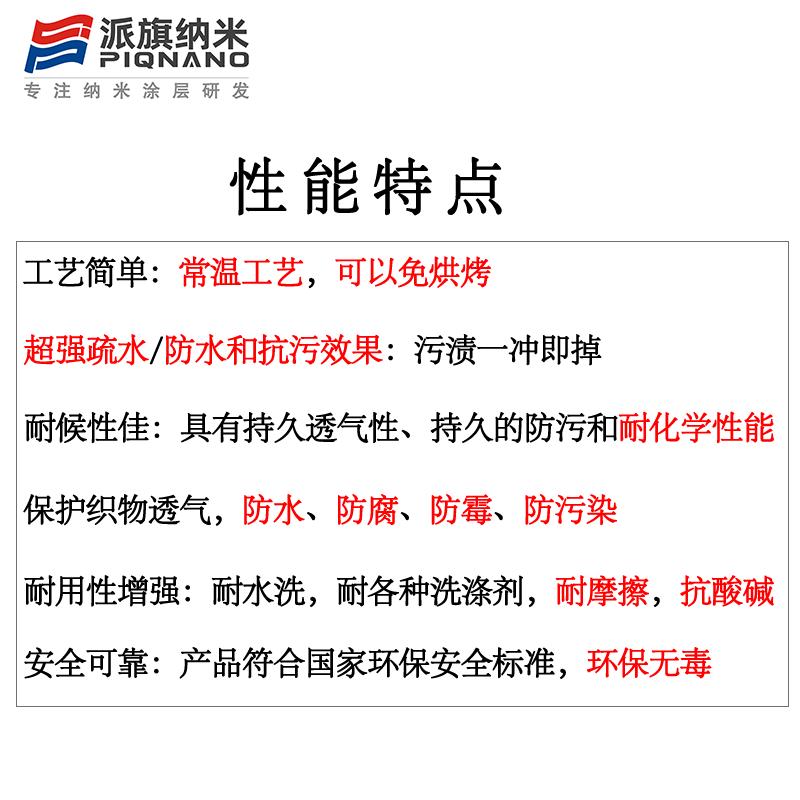 派旗纳米
PIQNANO
专注纳米涂层研发

性能特点

工艺简单：常温工艺，可以免烘烤

超强疏水/防水和抗污效果：污渍一冲即掉

耐候性佳：具有持久透气性、持久的防污和耐化学性能

保护织物透气，防水、防腐、防霉、防污染

耐用性增强：耐水洗，耐各种洗涤剂，耐摩擦，抗酸碱

安全可靠：产品符合国家环保安全标准，环保无毒